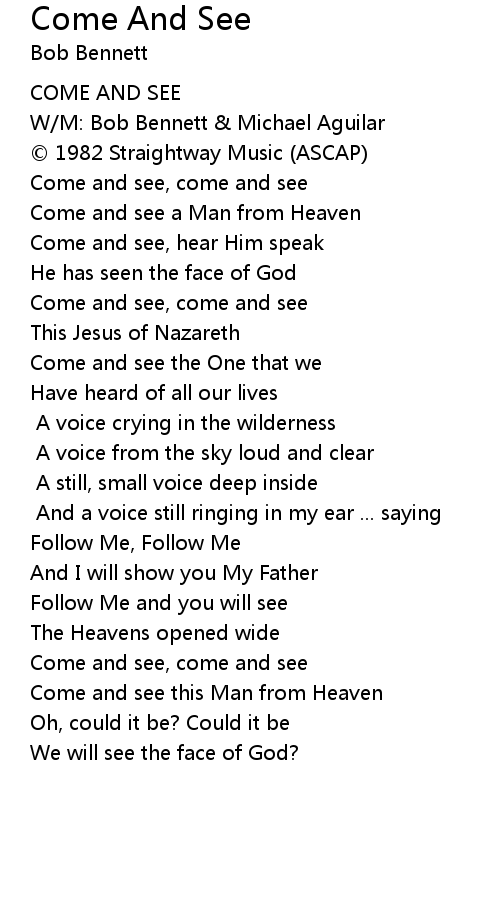 Come And See
Bob Bennett

COME AND SEE
W/M: Bob Bennett & Michael Aguilar
© 1982 Straightway Music (ASCAP)
Come and see, come and see
Come and see a Man from Heaven
Come and see, hear Him speak
He has seen the face of God
Come and see, come and see
This Jesus of Nazareth
Come and see the One that we
Have heard of all our lives
A voice crying in the wilderness
A voice from the sky loud and clear
A still, small voice deep inside
And a voice still ringing in my ear ... saying
Follow Me, Follow Me
And I will show you My Father
Follow Me and you will see
The Heavens opened wide
Come and see, come and see
Come and see this Man from Heaven
Oh, could it be? Could it be
We will see the face of God?